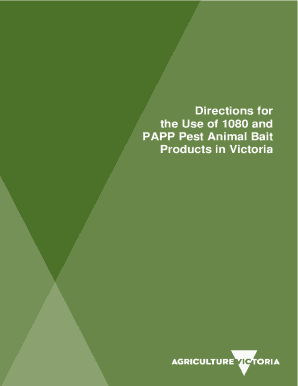 Directions for the Use of 1080 and PAPP Pest Animal Bait Products in Victoria

AGRICULTURE VICTORIA